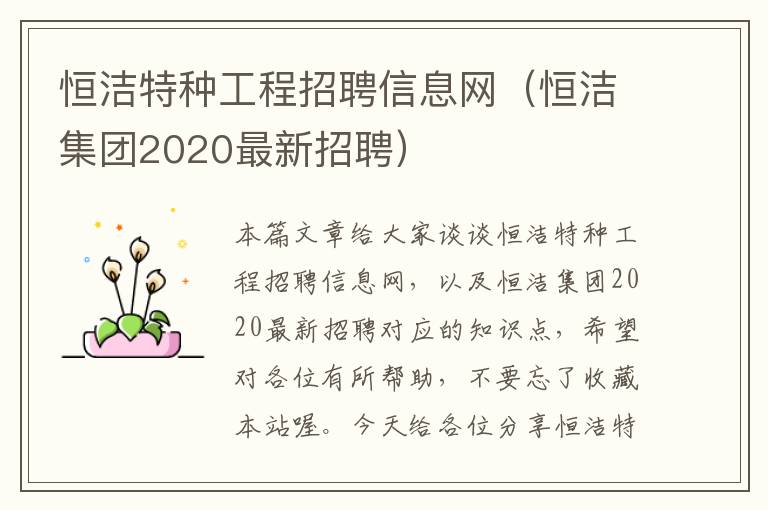 恒洁特种工程招聘信息网（恒洁集团2020最新招聘）

本篇文章给大家谈谈恒洁特种工程招聘信息网，以及恒洁集团2020最新招聘对应的知识点，希望对各位有所帮助，不要忘了收藏本站喔。今天给各位分享恒洁特